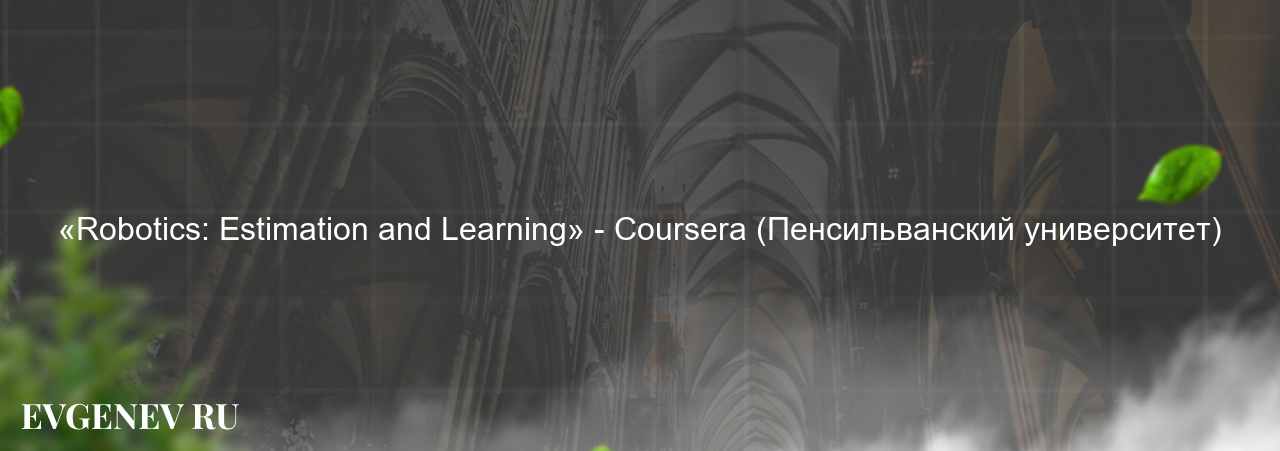 «Robotics: Estimation and Learning» - Coursera (Пенсильванский университет)

EVGENEV RU